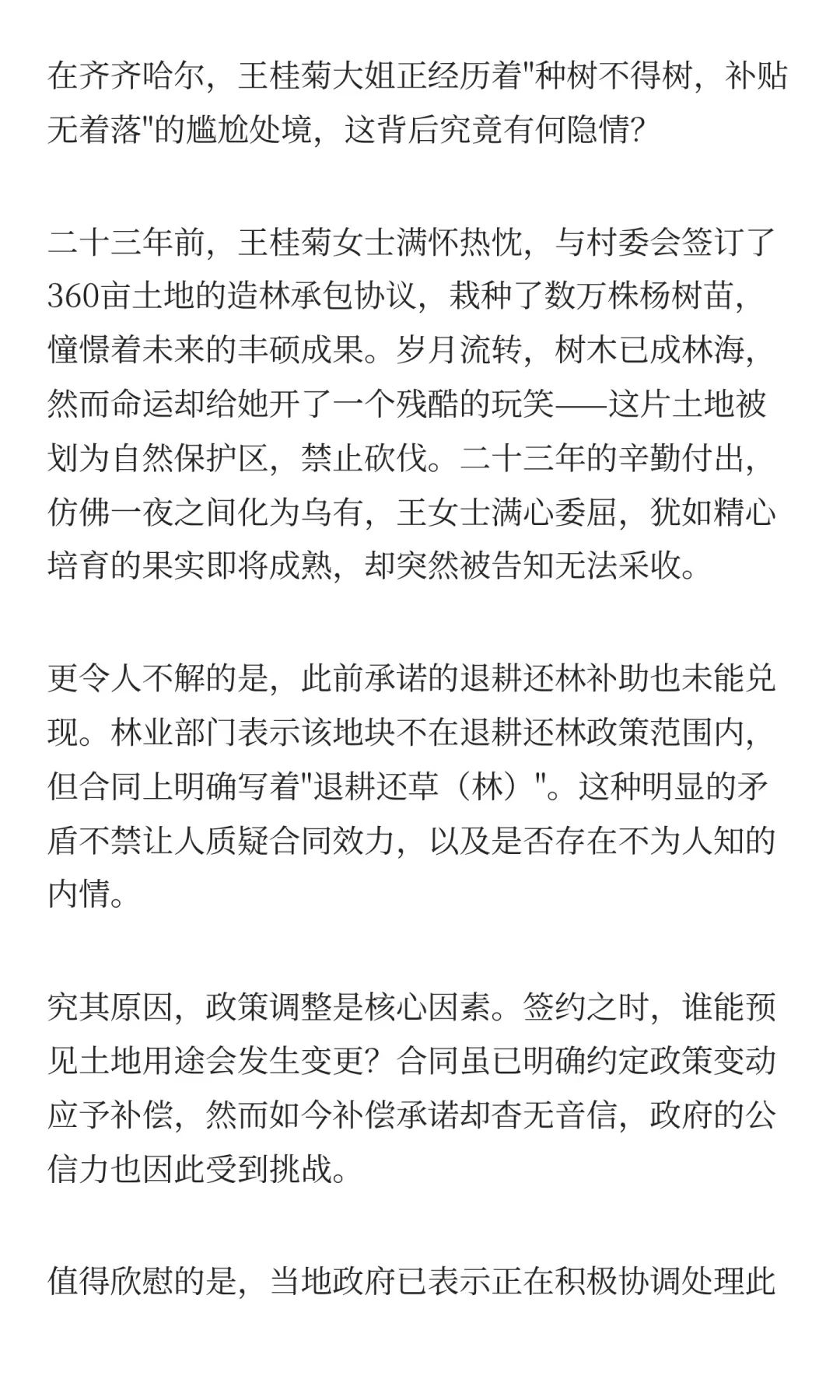 在齐齐哈尔，王桂菊大姐正经历着"种树不得树，补贴无着落"的尴尬处境，这背后究竟有何隐情?

二十三年前，王桂菊女士满怀热忱，与村委会签订了360亩土地的造林承包协议，栽种了数万株杨树苗，憧憬着未来的丰硕成果。岁月流转，树木已成林海，然而命运却给她开了一个残酷的玩笑——这片土地被划为自然保护区，禁止砍伐。二十三年的辛勤付出，仿佛一夜之间化为乌有，王女士满心委屈，犹如精心培育的果实即将成熟，却突然被告知无法采收。

更令人不解的是，此前承诺的退耕还林补助也未能兑现。林业部门表示该地块不在退耕还林政策范围内，但合同上明确写着"退耕还草（林）"。这种明显的矛盾不禁让人质疑合同效力，以及是否存在不为人知的内情。

究其原因，政策调整是核心因素。签约之时，谁能预见土地用途会发生变更？合同虽已明确约定政策变动应予补偿，然而如今补偿承诺却杳无音信，政府的公信力也因此受到挑战。

值得欣慰的是，当地政府已表示正在积极协调处理此